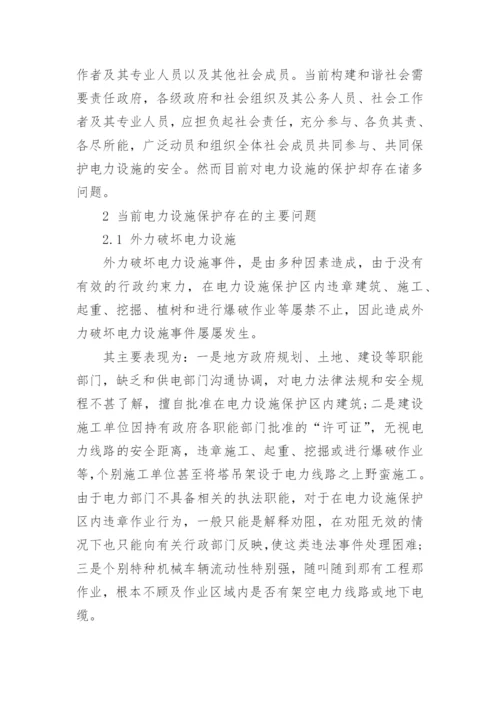 作者及其专业人员以及其他社会成员。当前构建和谐社会需要责任政府，各级政府和社会组织及其公务人员、社会工作者及其专业人员，应担负起社会责任，充分参与、各负其责、各尽所能，广泛动员和组织全体社会成员共同参与、共同保护电力设施的安全。然而目前对电力设施的保护却存在诸多问题。

2 当前电力设施保护存在的主要问题

2.1 外力破坏电力设施

外力破坏电力设施事件，是由多种因素造成，由于没有有效的行政约束力，在电力设施保护区内违章建筑、施工、起重、挖掘、植树和进行爆破作业等屡禁不止，因此造成外力破坏电力设施事件屡屡发生。

其主要表现为：一是地方政府规划、土地、建设等职能部门，缺乏和供电部门沟通协调，对电力法律法规和安全规程不甚了解，擅自批准在电力设施保护区内建筑；二是建设施工单位因持有政府各职能部门批准的“许可证”，无视电力线路的安全距离，违章施工、起重、挖掘或进行爆破作业等，个别施工单位甚至将塔吊架设于电力线路之上野蛮施工。由于电力部门不具备相关的执法职能，对于在电力设施保护区内违章作业行为，一般只能是解释劝阻，在劝阻无效的情况下也只能向有关行政部门反映，使这类违法事件处理困难；三是个别特种机械车辆流动性特别强，随叫随到那有工程那作业，根本不顾及作业区域内是否有架空电力线路或地下电缆。